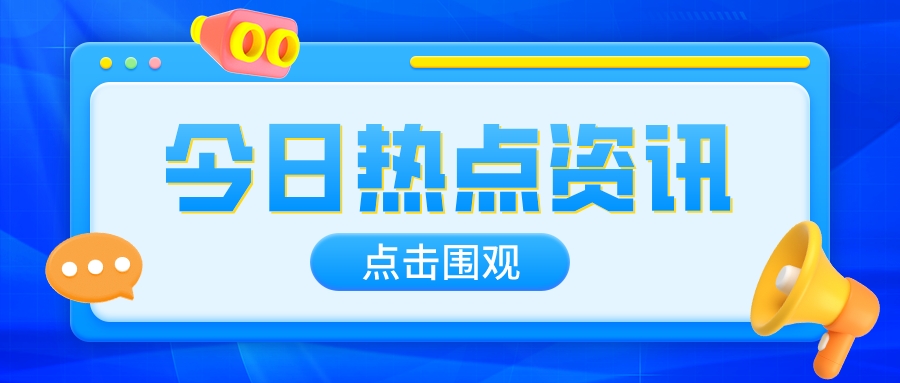 今日热点资讯

点击围观